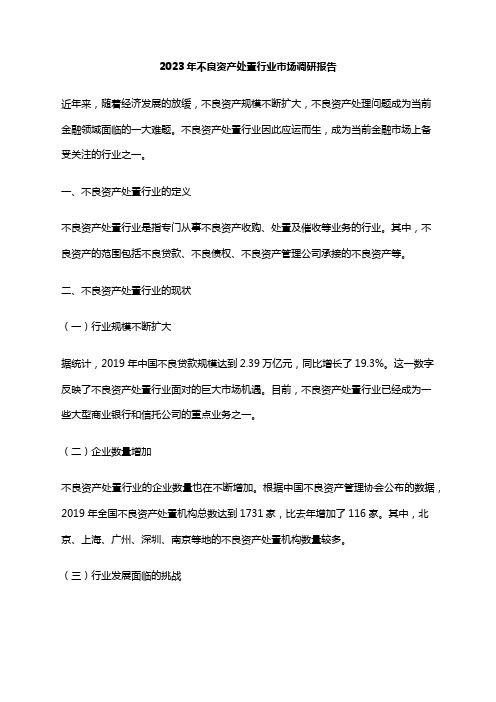 2023年不良资产处置行业市场调研报告

近年来，随着经济发展的放缓，不良资产规模不断扩大，不良资产处理问题成为当前金融领域面临的一大难题。不良资产处置行业因此应运而生，成为当前金融市场上备受关注的行业之一。

一、不良资产处置行业的定义

不良资产处置行业是指专门从事不良资产收购、处置及催收等业务的行业。其中，不良资产的范围包括不良贷款、不良债权、不良资产管理公司承接的不良资产等。

二、不良资产处置行业的现状

（一）行业规模不断扩大

据统计，2019 年中国不良贷款规模达到 2.39 万亿元，同比增长了 19.3%。这一数字反映了不良资产处置行业面对的巨大市场机遇。目前，不良资产处置行业已经成为一些大型商业银行和信托公司的重点业务之一。

（二）企业数量增加

不良资产处置行业的企业数量也在不断增加。根据中国不良资产管理协会公布的数据，2019 年全国不良资产处置机构总数达到 1731 家，比去年增加了 116 家。其中，北京、上海、广州、深圳、南京等地的不良资产处置机构数量较多。

（三）行业发展面临的挑战